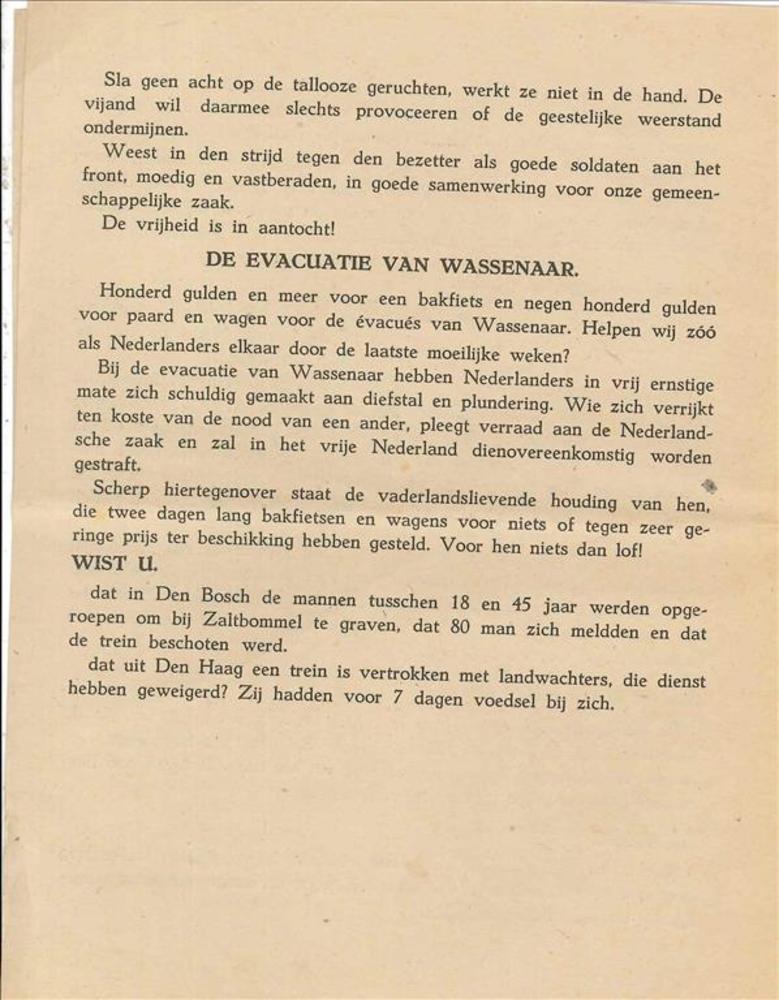 Sla geen acht op de tallooze geruchten, werkt ze niet in de hand. De vijand wil daarmee slechts provoceeren of de geestelijke weerstand ondermijnen.

Weest in den strijd tegen den bezetter als goede soldaten aan het front, moedig en vastberaden, in goede samenwerking voor onze gemeenschappelijke zaak.

De vrijheid is in aantocht!

DE EVACUATIE VAN WASSENAAR.

Honderd gulden en meer voor een bakfiets en negen honderd gulden voor paard en wagen voor de évacués van Wassenaar. Helpen wij zóó als Nederlanders elkaar door de laatste moeilijke weken?

Bij de evacuatie van Wassenaar hebben Nederlanders in vrij ernstige mate zich schuldig gemaakt aan diefstal en plundering. Wie zich verrijkt ten koste van de nood van een ander, pleegt verraad aan de Nederlandsche zaak en zal in het vrije Nederland dienovereenkomstig worden gestraft.

Scherp hiertegenover staat de vaderlandslievende houding van hen, die twee dagen lang bakfietsen en wagens voor niets of tegen zeer geringe prijs ter beschikking hebben gesteld. Voor hen niets dan lof!

WIST U.

dat in Den Bosch de mannen tusschen 18 en 45 jaar werden opgeroepen om bij Zaltbommel te graven, dat 80 man zich meldden en dat de trein beschoten werd.

dat uit Den Haag een trein is vertrokken met landwachters, die dienst hebben geweigerd? Zij hadden voor 7 dagen voedsel bij zich.